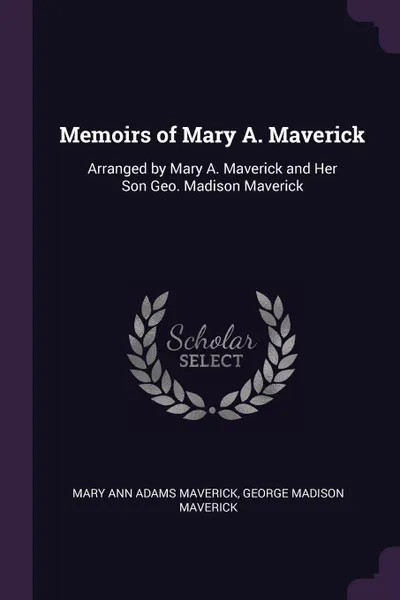 Memoirs of Mary A. Maverick

Arranged by Mary A. Maverick and Her Son Geo. Madison Maverick

Scholar SELECT

MARY ANN ADAMS MAVERICK, GEORGE MADISON MAVERICK